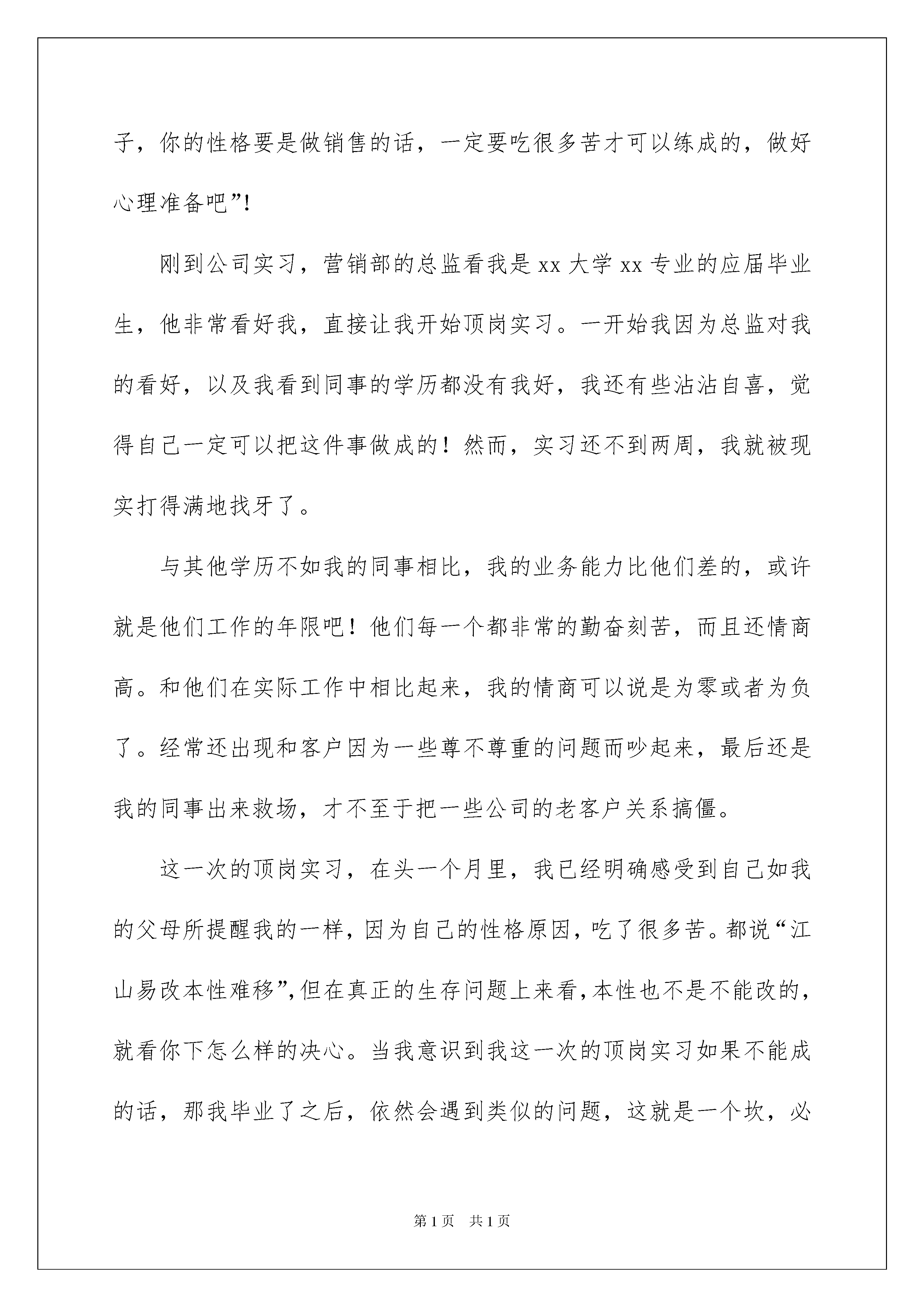 子，你的性格要是做销售的话，一定要吃很多苦才可以练成的，做好心理准备吧”!

刚到公司实习，营销部的总监看我是 xx 大学 xx 专业的应届毕业生，他非常看好我，直接让我开始顶岗实习。一开始我因为总监对我的看好，以及我看到同事的学历都没有我好，我还有些沾沾自喜，觉得自己一定可以把这件事做成的！然而，实习还不到两周，我就被现实打得满地找牙了。

与其他学历不如我的同事相比，我的业务能力比他们差的，或许就是他们工作的年限吧！他们每一个都非常的勤奋刻苦，而且还情商高。和他们在实际工作中相比起来，我的情商可以说是为零或者为负了。经常还出现和客户因为一些尊不尊重的问题而吵起来，最后还是我的同事出来救场，才不至于把一些公司的老客户关系搞僵。

这一次的顶岗实习，在头一个月里，我已经明确感受到自己如我的父母所提醒我的一样，因为自己的性格原因，吃了很多苦。都说“江山易改本性难移”，但在真正的生存问题上来看，本性也不是不能改的，就看你下怎么样的决心。当我意识到我这一次的顶岗实习如果不能成的话，那我毕业了之后，依然会遇到类似的问题，这就是一个坎，必

第 1 页 共 1 页